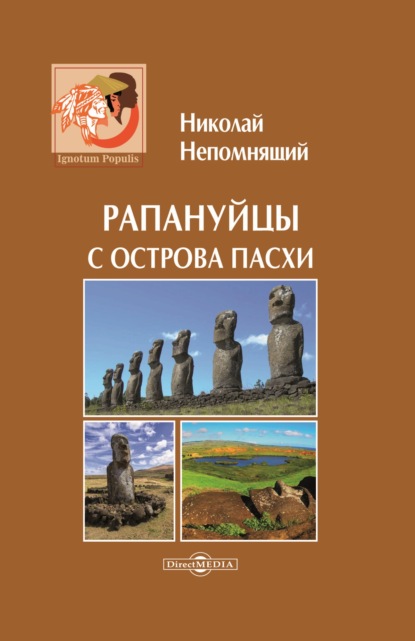 Ignotum Populis

Николай Непомнящий

РАПАНУЙЦЫ С ОСТРОВА ПАСХИ

DirectMEDIA